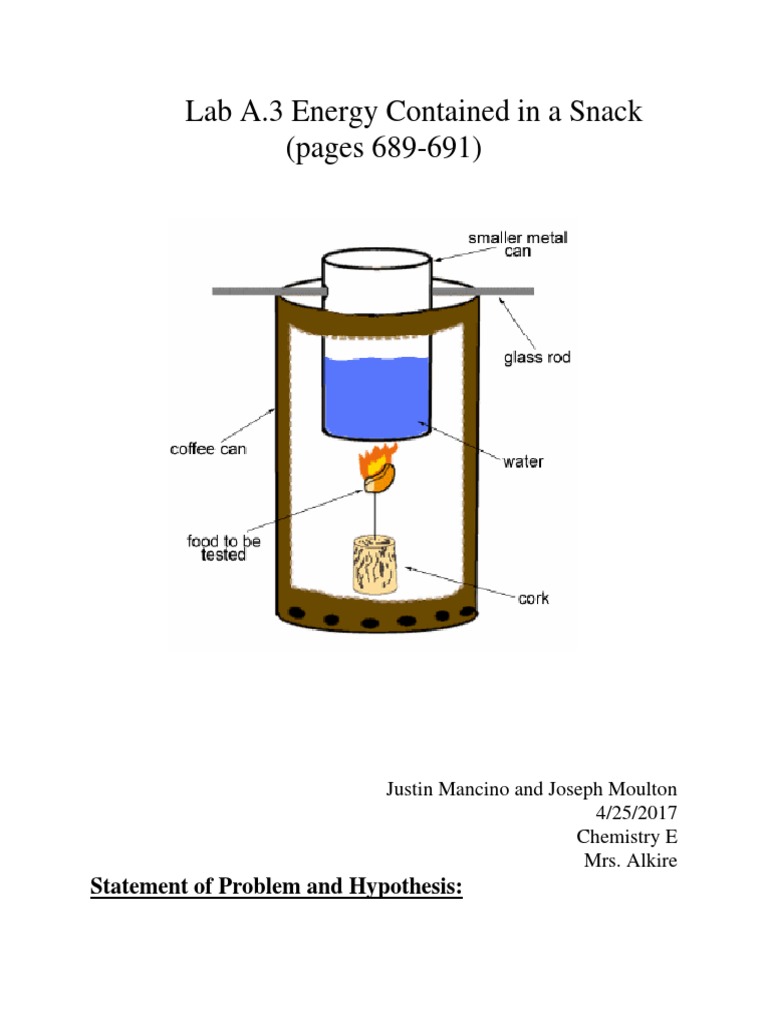 Lab A.3 Energy Contained in a Snack
(pages 689-691)

smaller metal can

glass rod

coffee can

water

food to be tested

cork

Justin Mancino and Joseph Moulton
4/25/2017
Chemistry E
Mrs. Alkire

Statement of Problem and Hypothesis: